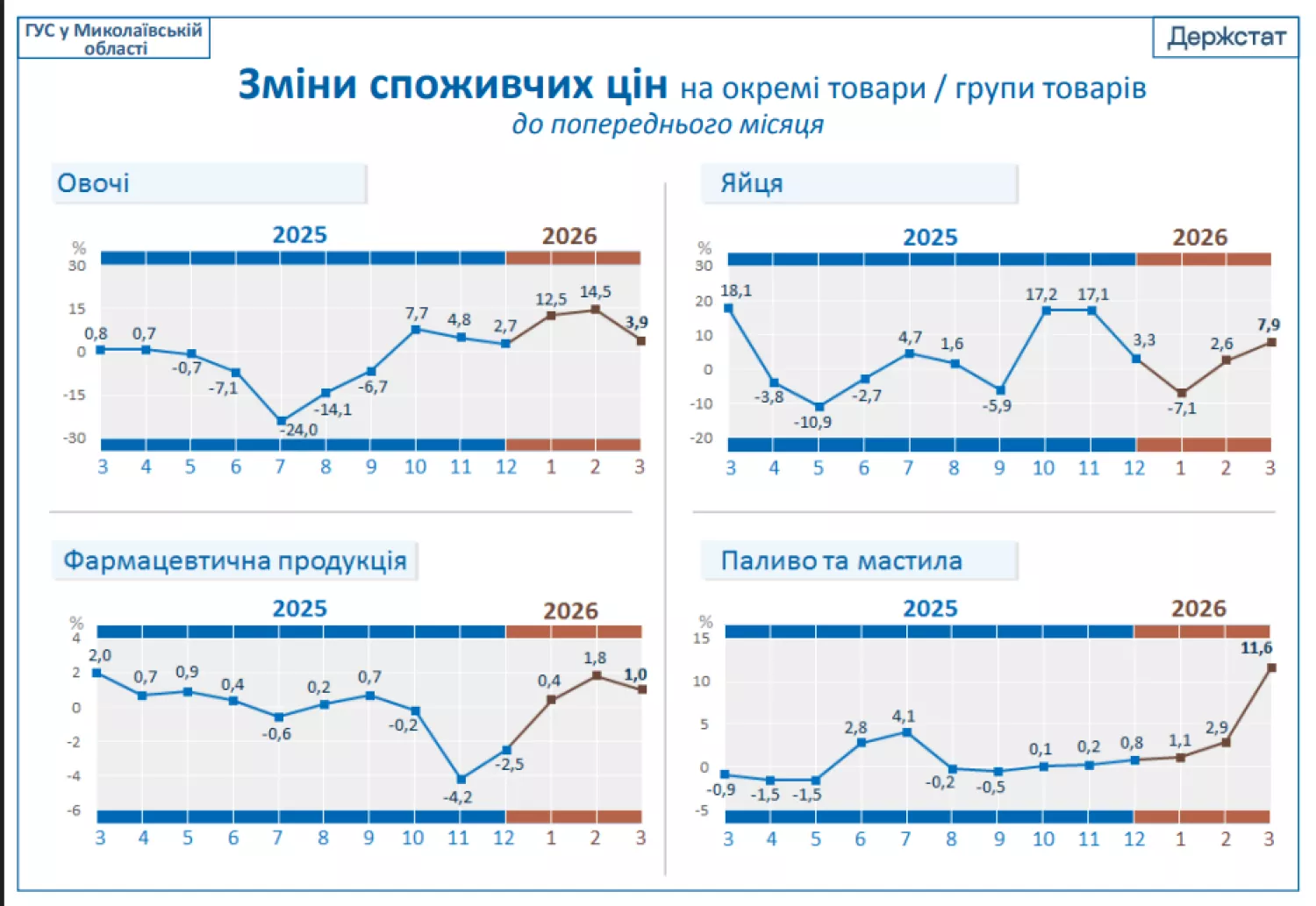 ГУС у Миколаївській області

Держстат

Зміни споживчих цін на окремі товари / групи товарів
до попереднього місяця

Овочі

2025 2026

%
30
15
0
-15
-30

0,8 0,7 -0,7 -7,1 -24,0 -14,1 -6,7 7,7 4,8 2,7 12,5 14,5 3,9

3 4 5 6 7 8 9 10 11 12 1 2 3

Яйця

2025 2026

%
30
20
10
0
-10
-20

18,1 -3,8 -10,9 -2,7 4,7 1,6 -5,9 17,2 17,1 3,3 -7,1 2,6 7,9

3 4 5 6 7 8 9 10 11 12 1 2 3

Фармацевтична продукція

2025 2026

%
4
2
0
-2
-4
-6

2,0 0,7 0,9 0,4 -0,6 0,2 0,7 -0,2 -4,2 -2,5 0,4 1,8 1,0

3 4 5 6 7 8 9 10 11 12 1 2 3

Паливо та мастила

2025 2026

%
15
10
5
0
-5

-0,9 -1,5 -1,5 2,8 4,1 -0,2 -0,5 0,1 0,2 0,8 1,1 2,9 11,6

3 4 5 6 7 8 9 10 11 12 1 2 3